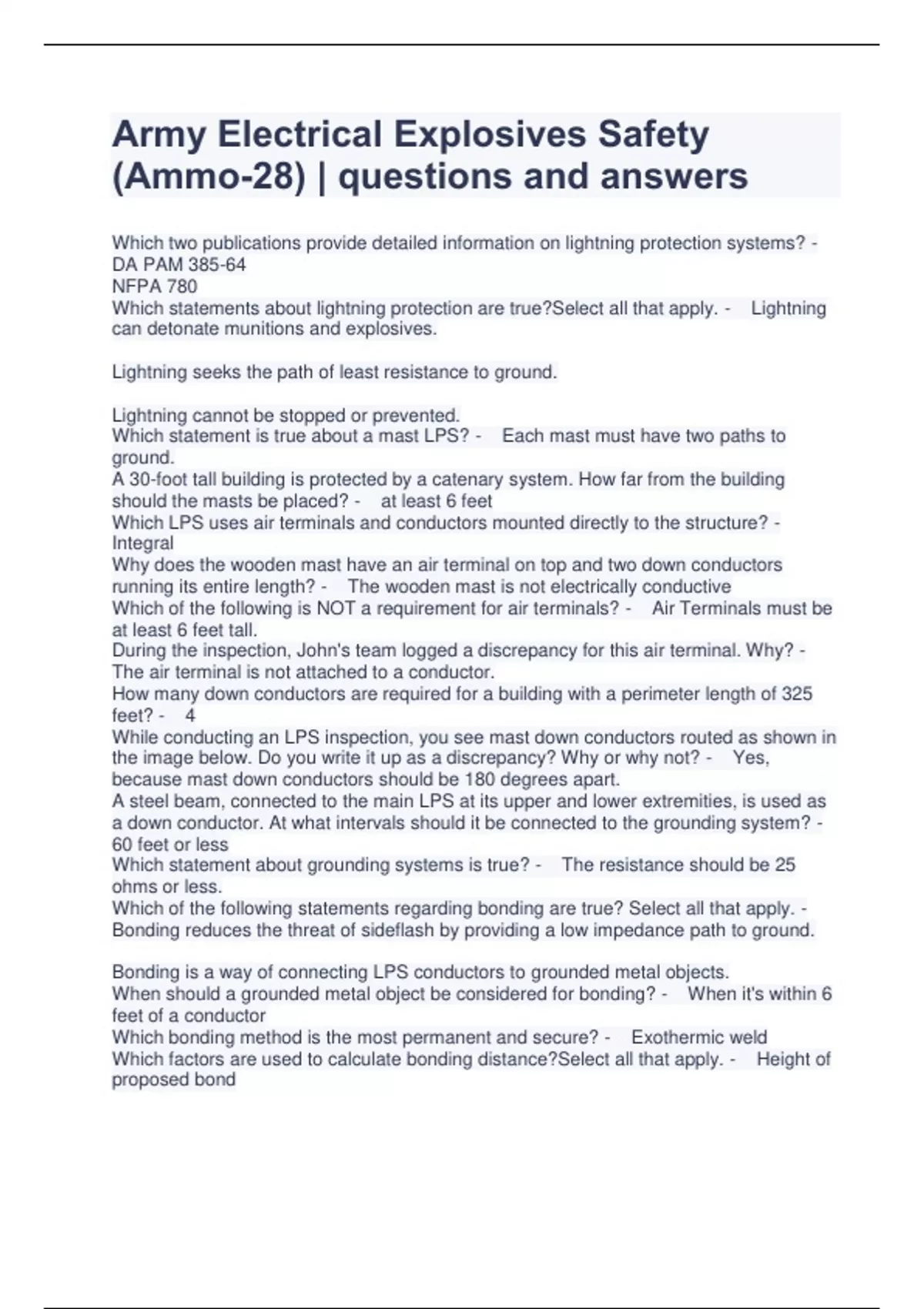 Army Electrical Explosives Safety (Ammo-28) | questions and answers

Which two publications provide detailed information on lightning protection systems? - DA PAM 385-64
NFPA 780
Which statements about lightning protection are true?Select all that apply. - Lightning can detonate munitions and explosives.

Lightning seeks the path of least resistance to ground.

Lightning cannot be stopped or prevented.
Which statement is true about a mast LPS? - Each mast must have two paths to ground.
A 30-foot tall building is protected by a catenary system. How far from the building should the masts be placed? - at least 6 feet
Which LPS uses air terminals and conductors mounted directly to the structure? - Integral
Why does the wooden mast have an air terminal on top and two down conductors running its entire length? - The wooden mast is not electrically conductive
Which of the following is NOT a requirement for air terminals? - Air Terminals must be at least 6 feet tall.
During the inspection, John's team logged a discrepancy for this air terminal. Why? - The air terminal is not attached to a conductor.
How many down conductors are required for a building with a perimeter length of 325 feet? - 4
While conducting an LPS inspection, you see mast down conductors routed as shown in the image below. Do you write it up as a discrepancy? Why or why not? - Yes, because mast down conductors should be 180 degrees apart.
A steel beam, connected to the main LPS at its upper and lower extremities, is used as a down conductor. At what intervals should it be connected to the grounding system? - 60 feet or less
Which statement about grounding systems is true? - The resistance should be 25 ohms or less.
Which of the following statements regarding bonding are true? Select all that apply. - Bonding reduces the threat of sideflash by providing a low impedance path to ground.

Bonding is a way of connecting LPS conductors to grounded metal objects.
When should a grounded metal object be considered for bonding? - When it's within 6 feet of a conductor
Which bonding method is the most permanent and secure? - Exothermic weld
Which factors are used to calculate bonding distance?Select all that apply. - Height of proposed bond